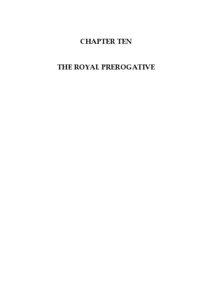 CHAPTER TEN

THE ROYAL PREROGATIVE